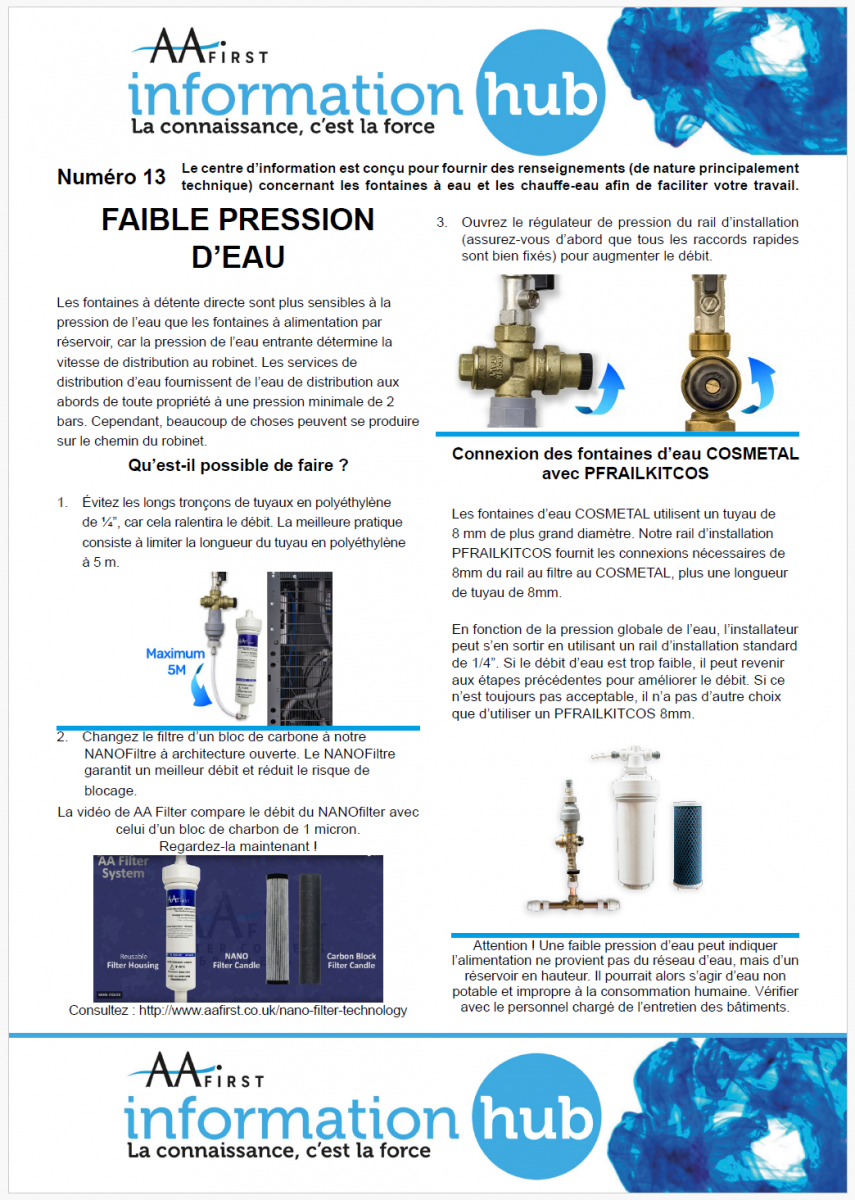 AA FIRST
information hub
La connaissance, c'est la force

Numéro 13 Le centre d'information est conçu pour fournir des renseignements (de nature principalement technique) concernant les fontaines à eau et les chauffe-eau afin de faciliter votre travail.

FAIBLE PRESSION D'EAU

Les fontaines à détente directe sont plus sensibles à la pression de l'eau que les fontaines à alimentation par réservoir, car la pression de l'eau entrante détermine la vitesse de distribution au robinet. Les services de distribution d'eau fournissent de l'eau de distribution aux abords de toute propriété à une pression minimale de 2 bars. Cependant, beaucoup de choses peuvent se produire sur le chemin du robinet.

Qu'est-il possible de faire ?

1. Évitez les longs tronçons de tuyaux en polyéthylène de ¼", car cela ralentira le débit. La meilleure pratique consiste à limiter la longueur du tuyau en polyéthylène à 5 m.

Maximum 5M

2. Changez le filtre d'un bloc de carbone à notre NANOFiltre à architecture ouverte. Le NANOFiltre garantit un meilleur débit et réduit le risque de blocage.

La vidéo de AA Filter compare le débit du NANOfilter avec celui d'un bloc de charbon de 1 micron. Regardez-la maintenant !

AA Filter System
Reusable Filter Housing
NANO Filter Candle
Carbon Block Filter Candle

Consultez : http://www.aafirst.co.uk/nano-filter-technology

3. Ouvrez le régulateur de pression du rail d'installation (assurez-vous d'abord que tous les raccords rapides sont bien fixés) pour augmenter le débit.

Connexion des fontaines d'eau COSMETAL avec PFRAILKITCOS

Les fontaines d'eau COSMETAL utilisent un tuyau de 8 mm de plus grand diamètre. Notre rail d'installation PFRAILKITCOS fournit les connexions nécessaires de 8mm du rail au filtre au COSMETAL, plus une longueur de tuyau de 8mm.

En fonction de la pression globale de l'eau, l'installateur peut s'en sortir en utilisant un rail d'installation standard de 1/4". Si le débit d'eau est trop faible, il peut revenir aux étapes précédentes pour améliorer le débit. Si ce n'est toujours pas acceptable, il n'a pas d'autre choix que d'utiliser un PFRAILKITCOS 8mm.

Attention ! Une faible pression d'eau peut indiquer l'alimentation ne provient pas du réseau d'eau, mais d'un réservoir en hauteur. Il pourrait alors s'agir d'eau non potable et impropre à la consommation humaine. Vérifier avec le personnel chargé de l'entretien des bâtiments.

AA FIRST
information hub
La connaissance, c'est la force